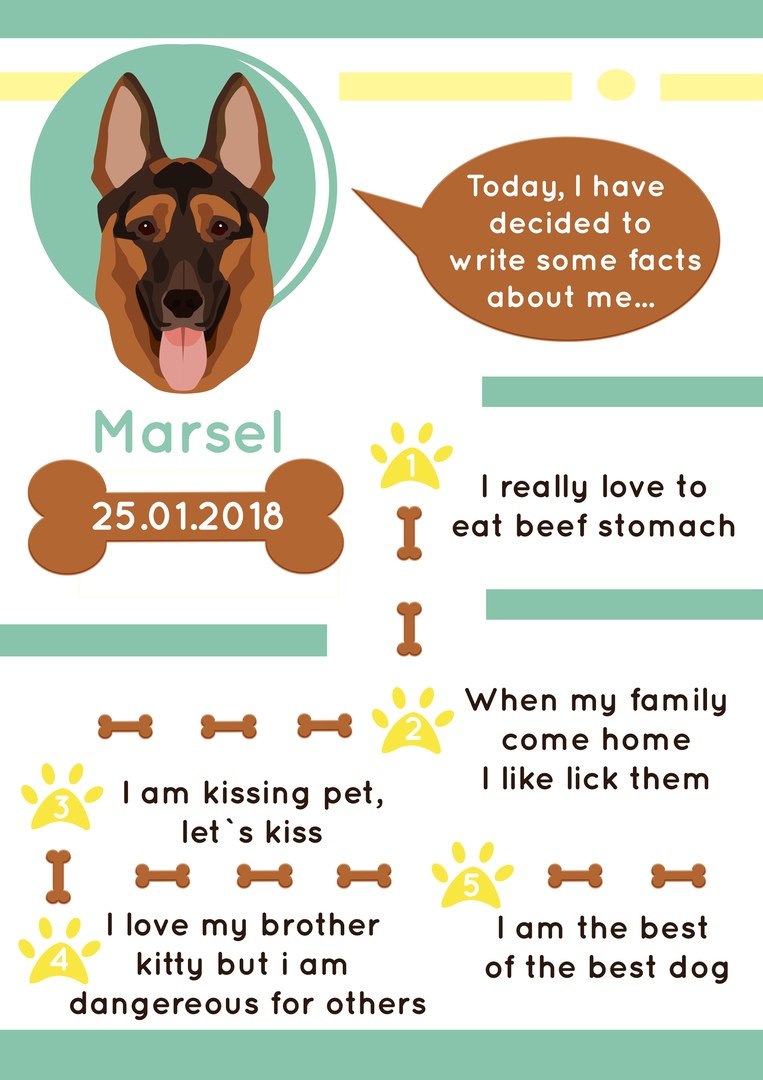 Today, I have decided to write some facts about me...

Marsel

25.01.2018

1

I really love to eat beef stomach

2

When my family come home I like lick them

3

I am kissing pet, let`s kiss

4

I love my brother kitty but i am dangereous for others

5

I am the best of the best dog